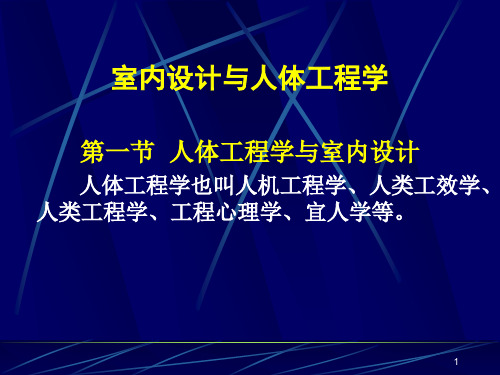 室内设计与人体工程学

第一节 人体工程学与室内设计

人体工程学也叫人机工程学、人类工效学、人类工程学、工程心理学、宜人学等。

1